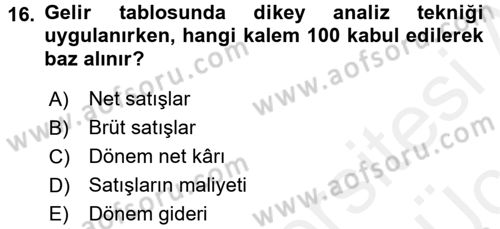 16. Gelir tablosunda dikey analiz tekniği uygulanırken, hangi kalem 100 kabul edilerek baz alınır?

A) Net satışlar
B) Brüt satışlar
C) Dönem net kârı
D) Satışların maliyeti
E) Dönem gideri

www.aofsoru.com
www.aofsoru.com
www.aofsoru.com
www.aofsoru.com